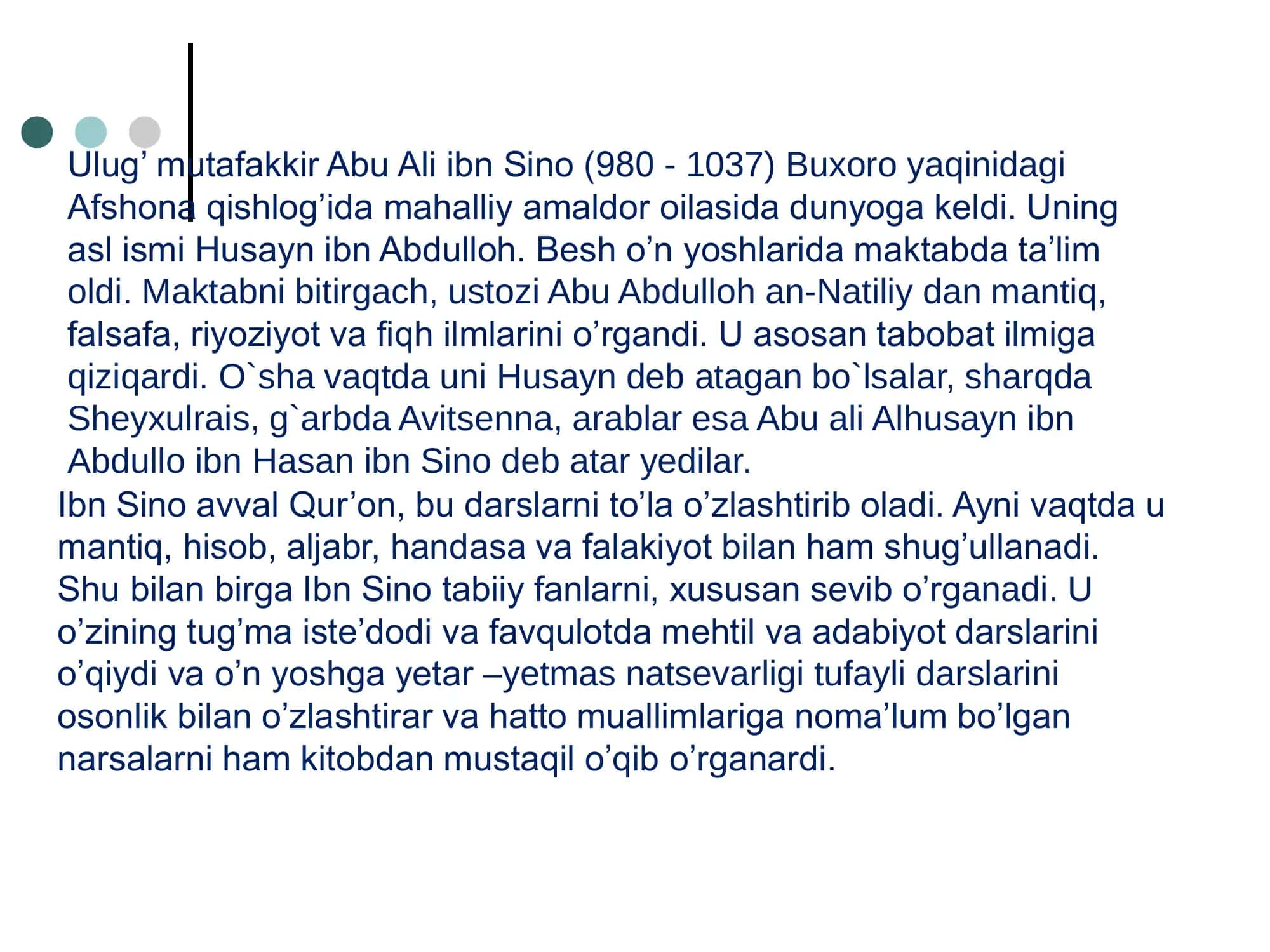 Ulug’ mutafakkir Abu Ali ibn Sino (980 - 1037) Buxoro yaqinidagi Afshona qishlog’ida mahalliy amaldor oilasida dunyoga keldi. Uning asl ismi Husayn ibn Abdulloh. Besh o’n yoshlarida maktabda ta’lim oldi. Maktabni bitirgach, ustozi Abu Abdulloh an-Natiliy dan mantiq, falsafa, riyoziyot va fiqh ilmlarini o’rgandi. U asosan tabobat ilmiga qiziqardi. O`sha vaqtda uni Husayn deb atagan bo`lsalar, sharqda Sheyxulrais, g`arbda Avitsenna, arablar esa Abu ali Alhusayn ibn Abdullo ibn Hasan ibn Sino deb atar yedilar.

Ibn Sino avval Qur’on, bu darslarni to’la o’zlashtirib oladi. Ayni vaqtda u mantiq, hisob, aljabr, handasa va falakiyot bilan ham shug’ullanadi. Shu bilan birga Ibn Sino tabiiy fanlarni, xususan sevib o’rganadi. U o’zining tug’ma iste’dodi va favqulotda mehtil va adabiyot darslarini o’qiydi va o’n yoshga yetar –yetmas natsevarligi tufayli darslarini osonlik bilan o’zlashtirar va hatto muallimlariga noma’lum bo’lgan narsalarni ham kitobdan mustaqil o’qib o’rganardi.